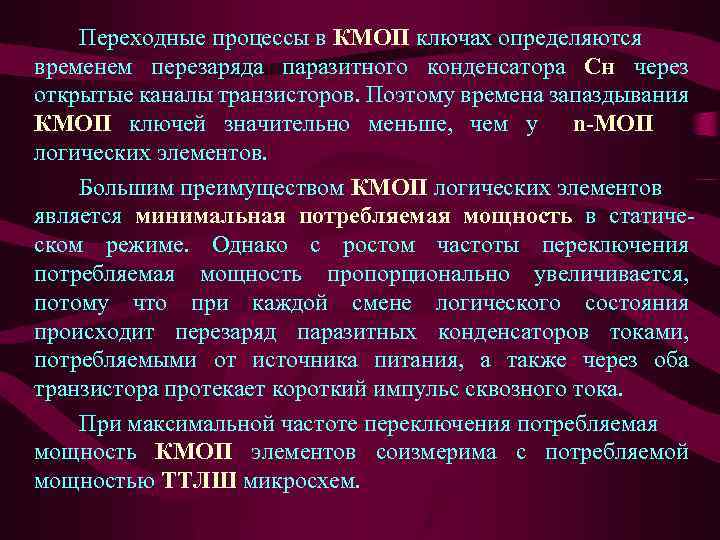 Переходные процессы в КМОП ключах определяются временем перезаряда паразитного конденсатора Сн через открытые каналы транзисторов. Поэтому времена запаздывания КМОП ключей значительно меньше, чем у n-МОП логических элементов.

Большим преимуществом КМОП логических элементов является минимальная потребляемая мощность в статическом режиме. Однако с ростом частоты переключения потребляемая мощность пропорционально увеличивается, потому что при каждой смене логического состояния происходит перезаряд паразитных конденсаторов токами, потребляемыми от источника питания, а также через оба транзистора протекает короткий импульс сквозного тока.

При максимальной частоте переключения потребляемая мощность КМОП элементов соизмерима с потребляемой мощностью ТТЛШ микросхем.